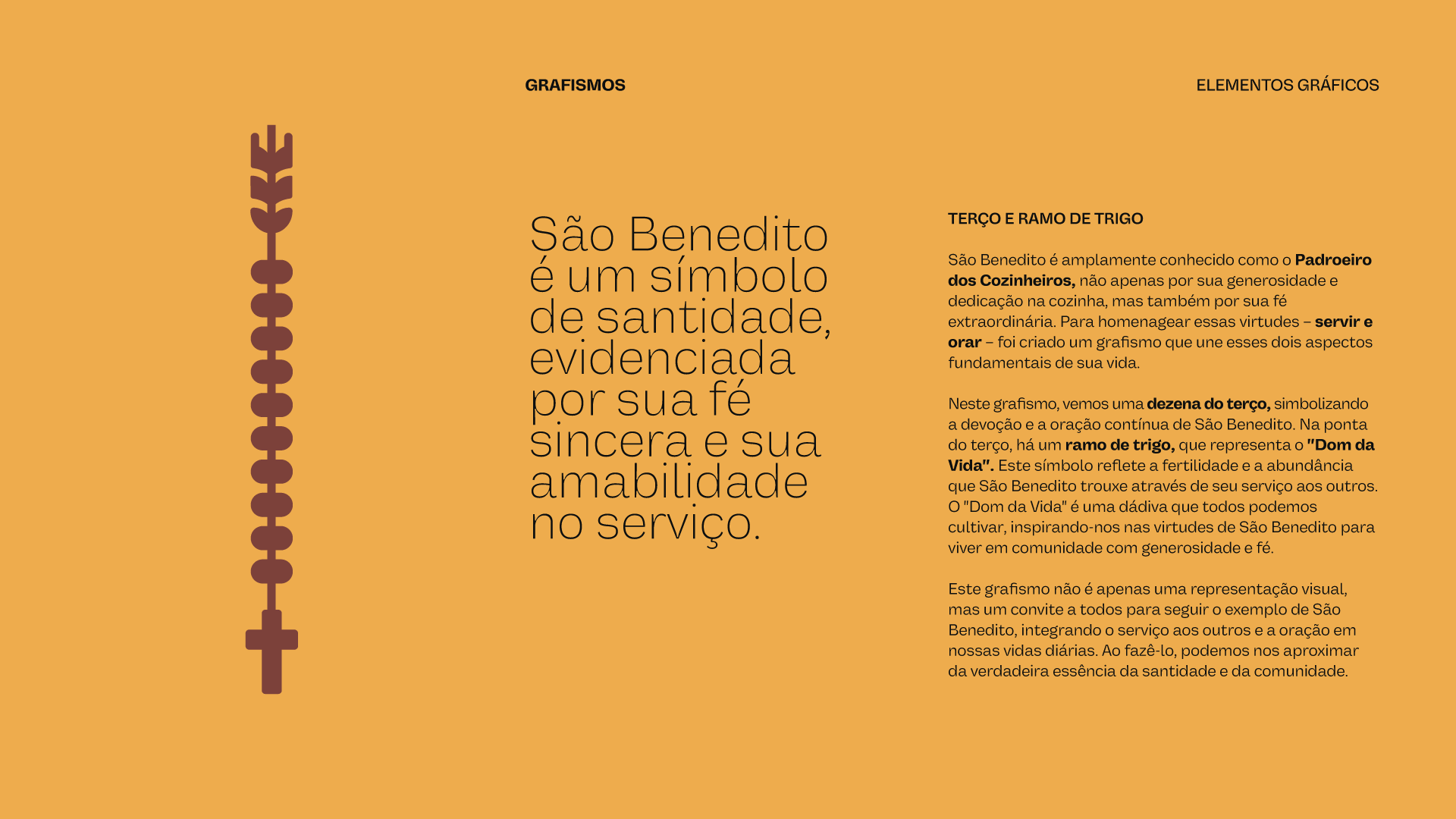 GRAFISMOS

ELEMENTOS GRÁFICOS

São Benedito é um símbolo de santidade, evidenciada por sua fé sincera e sua amabilidade no serviço.

TERÇO E RAMO DE TRIGO

São Benedito é amplamente conhecido como o Padroeiro dos Cozinheiros, não apenas por sua generosidade e dedicação na cozinha, mas também por sua fé extraordinária. Para homenagear essas virtudes – servir e orar – foi criado um grafismo que une esses dois aspectos fundamentais de sua vida.

Neste grafismo, vemos uma dezena do terço, simbolizando a devoção e a oração contínua de São Benedito. Na ponta do terço, há um ramo de trigo, que representa o "Dom da Vida". Este símbolo reflete a fertilidade e a abundância que São Benedito trouxe através de seu serviço aos outros. O "Dom da Vida" é uma dádiva que todos podemos cultivar, inspirando-nos nas virtudes de São Benedito para viver em comunidade com generosidade e fé.

Este grafismo não é apenas uma representação visual, mas um convite a todos para seguir o exemplo de São Benedito, integrando o serviço aos outros e a oração em nossas vidas diárias. Ao fazê-lo, podemos nos aproximar da verdadeira essência da santidade e da comunidade.